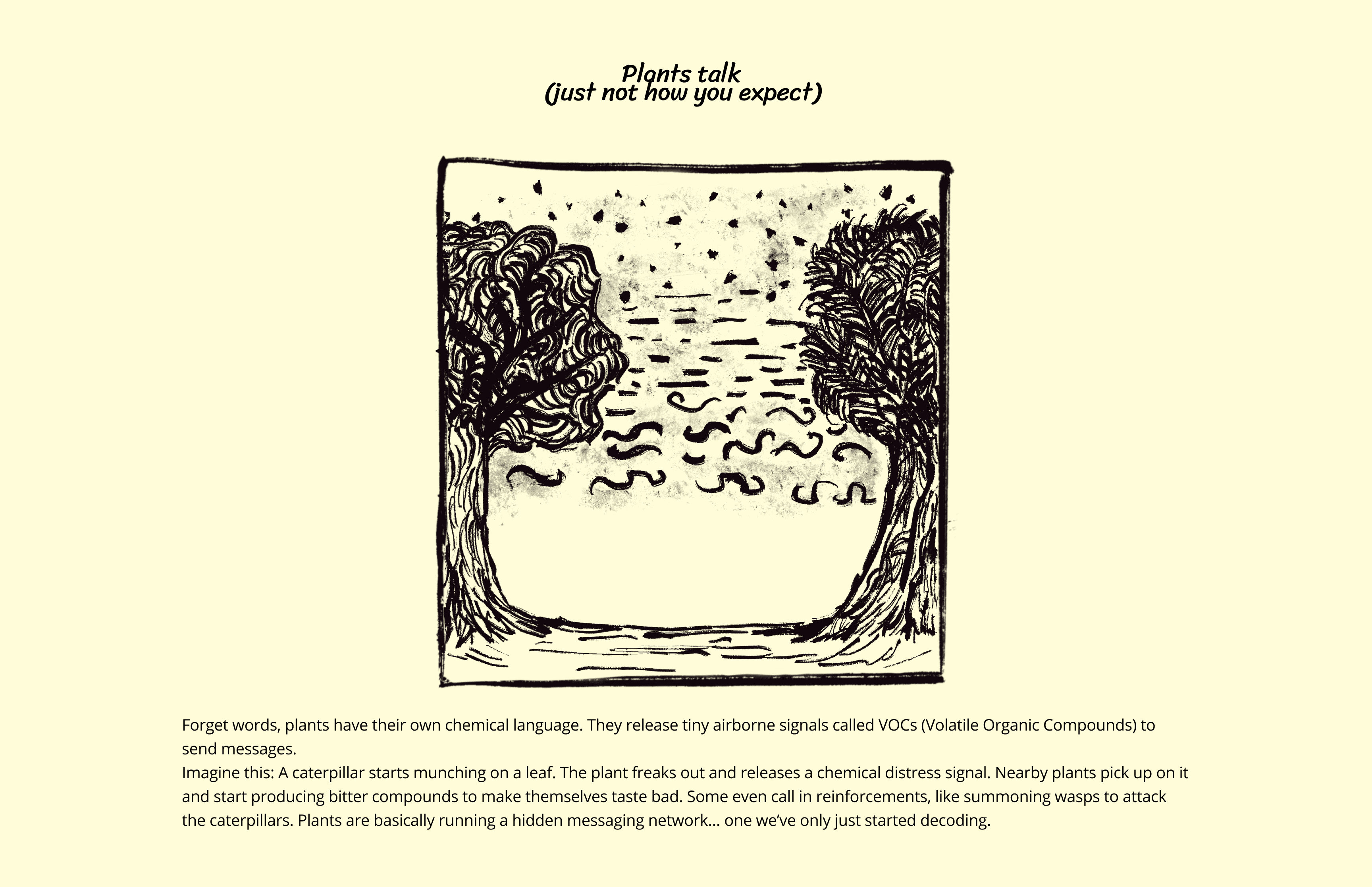 Plants talk
(just not how you expect)

Forget words, plants have their own chemical language. They release tiny airborne signals called VOCs (Volatile Organic Compounds) to send messages.

Imagine this: A caterpillar starts munching on a leaf. The plant freaks out and releases a chemical distress signal. Nearby plants pick up on it and start producing bitter compounds to make themselves taste bad. Some even call in reinforcements, like summoning wasps to attack the caterpillars. Plants are basically running a hidden messaging network... one we've only just started decoding.